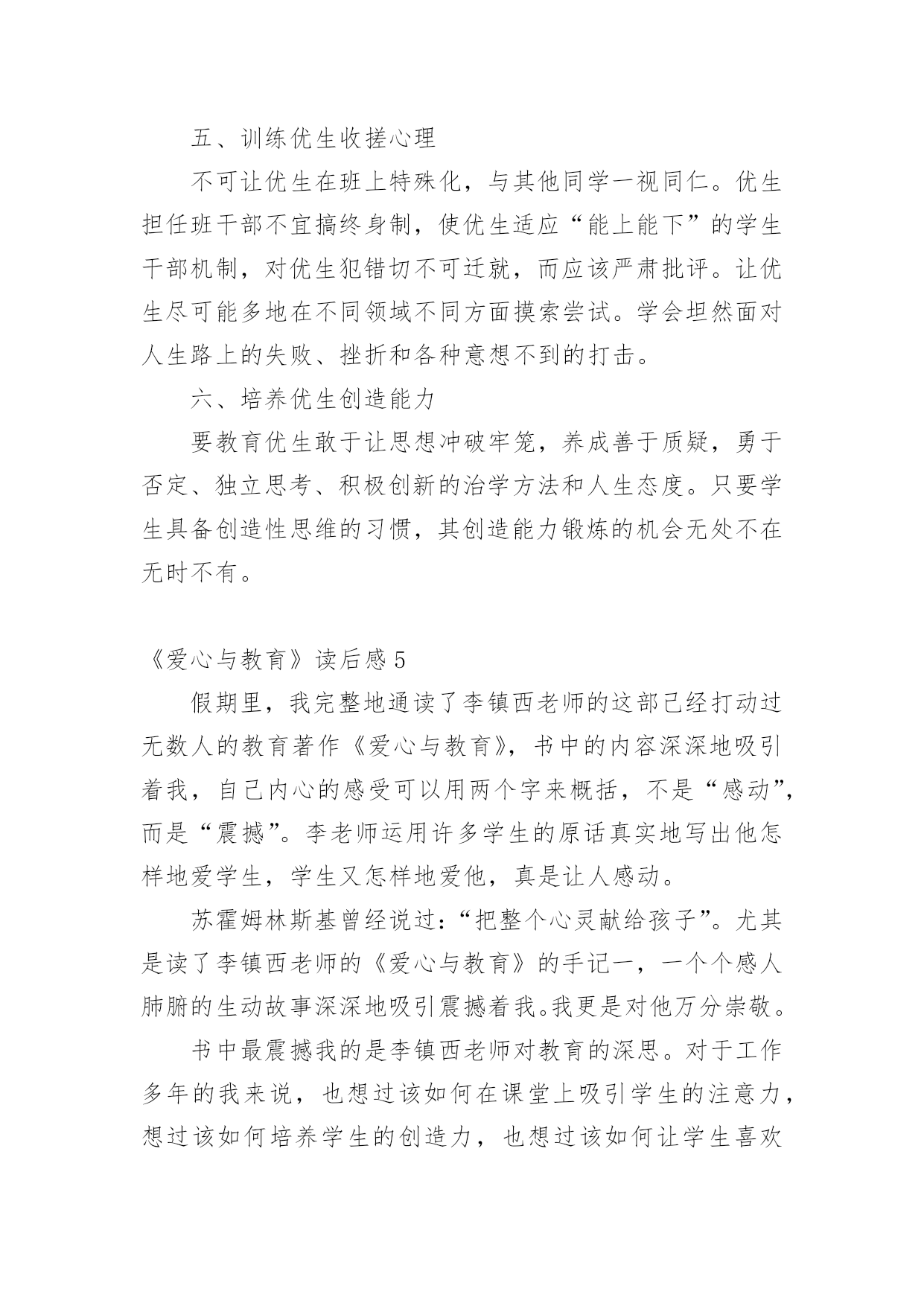 五、训练优生收搓心理

不可让优生在班上特殊化，与其他同学一视同仁。优生担任班干部不宜搞终身制，使优生适应“能上能下”的学生干部机制，对优生犯错切不可迁就，而应该严肃批评。让优生尽可能多地在不同领域不同方面摸索尝试。学会坦然面对人生路上的失败、挫折和各种意想不到的打击。

六、培养优生创造能力

要教育优生敢于让思想冲破牢笼，养成善于质疑，勇于否定、独立思考、积极创新的治学方法和人生态度。只要学生具备创造性思维的习惯，其创造能力锻炼的机会无处不在无时不有。

《爱心与教育》读后感 5

假期里，我完整地通读了李镇西老师的这部已经打动过无数人的教育著作《爱心与教育》，书中的内容深深地吸引着我，自己内心的感受可以用两个字来概括，不是“感动”，而是“震撼”。李老师运用许多学生的原话真实地写出他怎样地爱学生，学生又怎样地爱他，真是让人感动。

苏霍姆林斯基曾经说过：“把整个心灵献给孩子”。尤其是读了李镇西老师的《爱心与教育》的手记一，一个个感人肺腑的生动故事深深地吸引震撼着我。我更是对他万分崇敬。

书中最震撼我的是李镇西老师对教育的深思。对于工作多年的我来说，也想过该如何在课堂上吸引学生的注意力，想过该如何培养学生的创造力，也想过该如何让学生喜欢